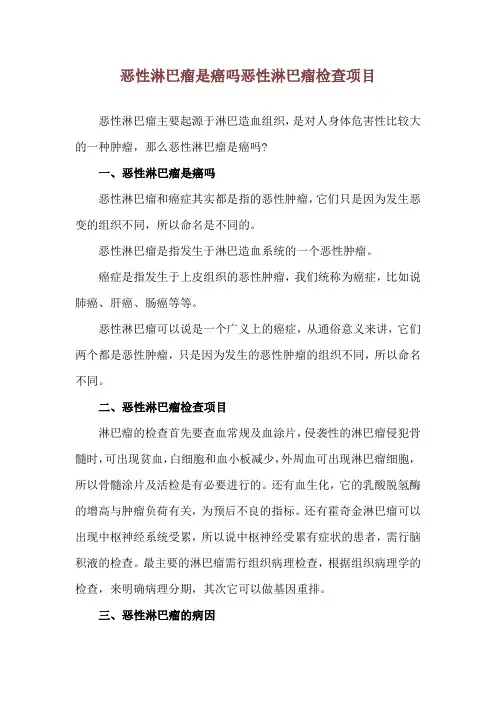 恶性淋巴瘤是癌吗恶性淋巴瘤检查项目

恶性淋巴瘤主要起源于淋巴造血组织，是对人身体危害性比较大的一种肿瘤，那么恶性淋巴瘤是癌吗?

一、恶性淋巴瘤是癌吗

恶性淋巴瘤和癌症其实都是指的恶性肿瘤，它们只是因为发生恶变的组织不同，所以命名是不同的。

恶性淋巴瘤是指发生于淋巴造血系统的一个恶性肿瘤。

癌症是指发生于上皮组织的恶性肿瘤，我们统称为癌症，比如说肺癌、肝癌、肠癌等等。

恶性淋巴瘤可以说是一个广义上的癌症，从通俗意义来讲，它们两个都是恶性肿瘤，只是因为发生的恶性肿瘤的组织不同，所以命名不同。

二、恶性淋巴瘤检查项目

淋巴瘤的检查首先要查血常规及血涂片，侵袭性的淋巴瘤侵犯骨髓时，可出现贫血，白细胞和血小板减少，外周血可出现淋巴瘤细胞，所以骨髓涂片及活检是有必要进行的。还有血生化，它的乳酸脱氢酶的增高与肿瘤负荷有关，为预后不良的指标。还有霍奇金淋巴瘤可以出现中枢神经系统受累，所以说中枢神经受累有症状的患者，需行脑积液的检查。最主要的淋巴瘤需行组织病理检查，根据组织病理学的检查，来明确病理分期，其次它可以做基因重排。

三、恶性淋巴瘤的病因